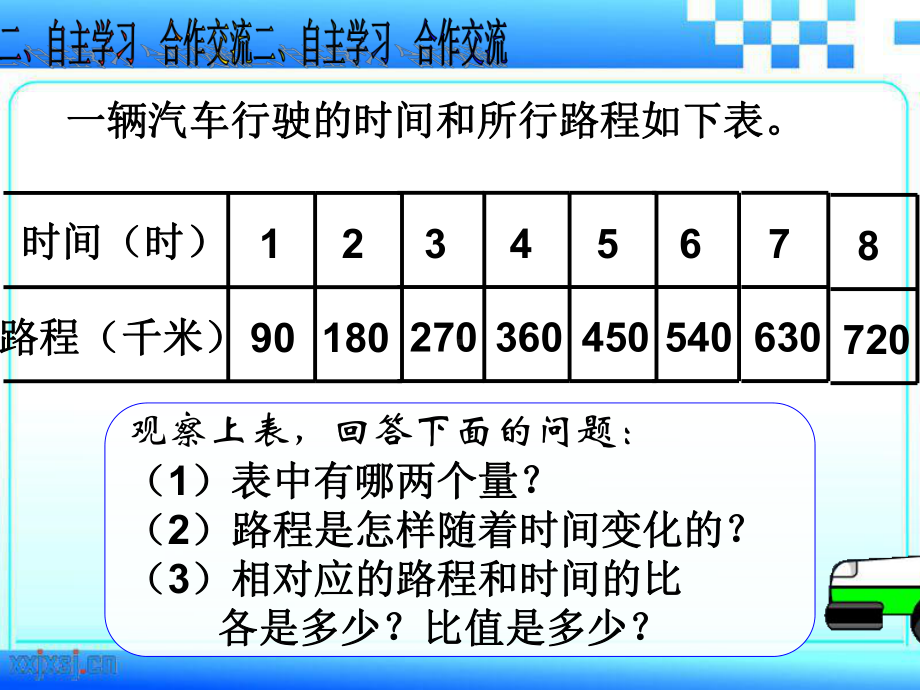 二、自主学习 合作交流二、自主学习 合作交流

一辆汽车行驶的时间和所行路程如下表。

| 时间（时） | 1 | 2 | 3 | 4 | 5 | 6 | 7 | 8 |
|---|---|---|---|---|---|---|---|---|
| 路程（千米） | 90 | 180 | 270 | 360 | 450 | 540 | 630 | 720 |

观察上表，回答下面的问题：
（1）表中有哪两个量？
（2）路程是怎样随着时间变化的？
（3）相对应的路程和时间的比各是多少？比值是多少？

xxjxsj.cn